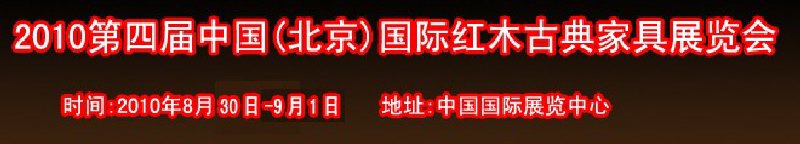 2010第四届中国(北京)国际红木古典家具展览会

时间:2010年8月30日-9月1日　　地址:中国国际展览中心